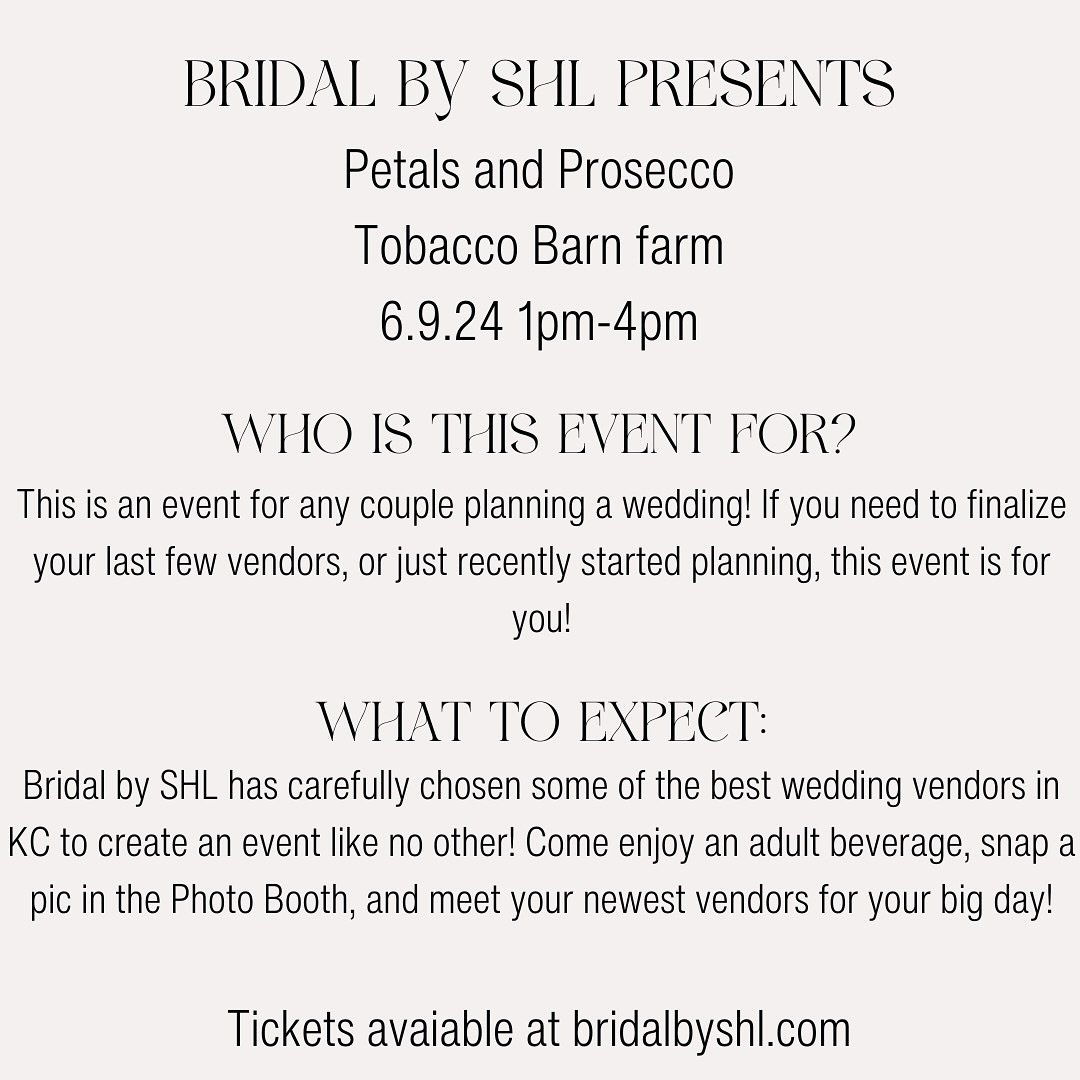 BRIDAL BY SHL PRESENTS

Petals and Prosecco
Tobacco Barn farm
6.9.24 1pm-4pm

WHO IS THIS EVENT FOR?

This is an event for any couple planning a wedding! If you need to finalize your last few vendors, or just recently started planning, this event is for you!

WHAT TO EXPECT:

Bridal by SHL has carefully chosen some of the best wedding vendors in KC to create an event like no other! Come enjoy an adult beverage, snap a pic in the Photo Booth, and meet your newest vendors for your big day!

Tickets avaiable at bridalbyshl.com